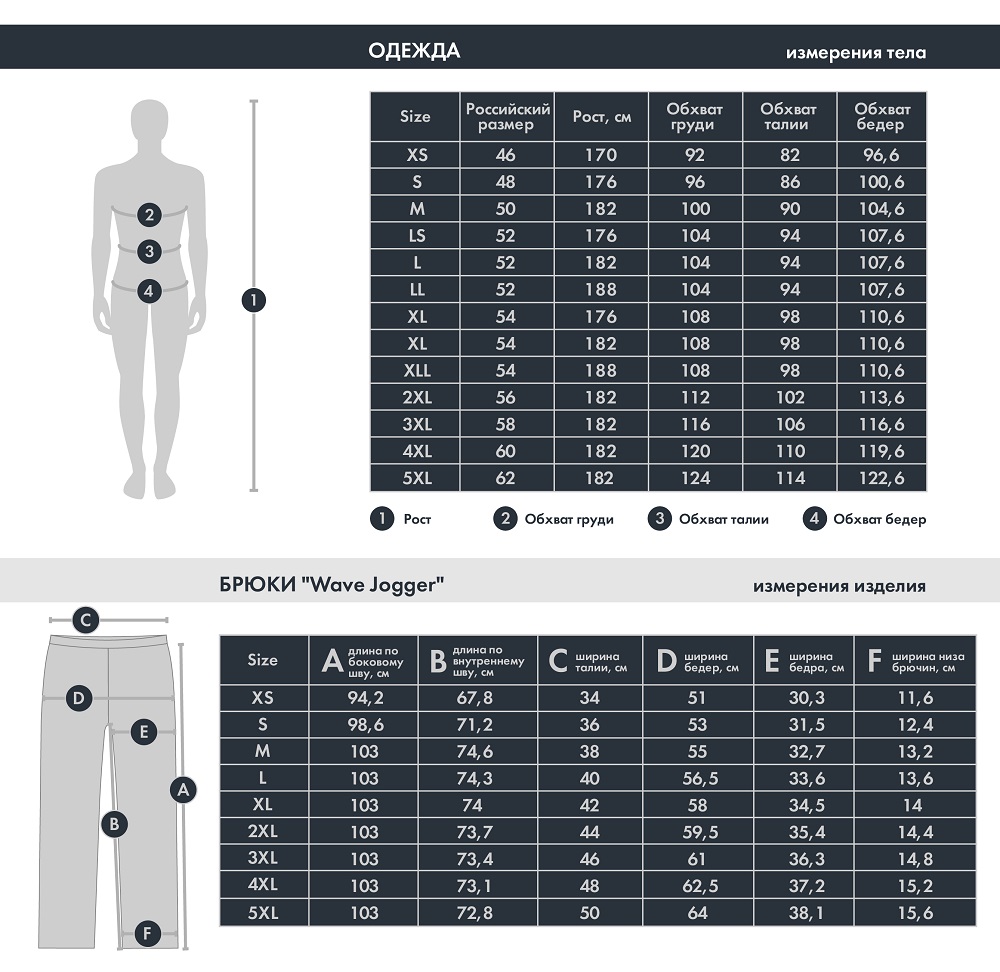 ОДЕЖДА

измерения тела

2
3
4
1

| Size | Российский размер | Рост, см | Обхват груди | Обхват талии | Обхват бедер |
|---|---|---|---|---|---|
| XS | 46 | 170 | 92 | 82 | 96,6 |
| S | 48 | 176 | 96 | 86 | 100,6 |
| M | 50 | 182 | 100 | 90 | 104,6 |
| LS | 52 | 176 | 104 | 94 | 107,6 |
| L | 52 | 182 | 104 | 94 | 107,6 |
| LL | 52 | 188 | 104 | 94 | 107,6 |
| XL | 54 | 176 | 108 | 98 | 110,6 |
| XL | 54 | 182 | 108 | 98 | 110,6 |
| XLL | 54 | 188 | 108 | 98 | 110,6 |
| 2XL | 56 | 182 | 112 | 102 | 113,6 |
| 3XL | 58 | 182 | 116 | 106 | 116,6 |
| 4XL | 60 | 182 | 120 | 110 | 119,6 |
| 5XL | 62 | 182 | 124 | 114 | 122,6 |

1 Рост 2 Обхват груди 3 Обхват талии 4 Обхват бедер

БРЮКИ "Wave Jogger"

измерения изделия

C
D
E
A
B
F

| Size | A длина по боковому шву, см | B длина по внутреннему шву, см | C ширина талии, см | D ширина бедер, см | E ширина бедра, см | F ширина низа брючин, см |
|---|---|---|---|---|---|---|
| XS | 94,2 | 67,8 | 34 | 51 | 30,3 | 11,6 |
| S | 98,6 | 71,2 | 36 | 53 | 31,5 | 12,4 |
| M | 103 | 74,6 | 38 | 55 | 32,7 | 13,2 |
| L | 103 | 74,3 | 40 | 56,5 | 33,6 | 13,6 |
| XL | 103 | 74 | 42 | 58 | 34,5 | 14 |
| 2XL | 103 | 73,7 | 44 | 59,5 | 35,4 | 14,4 |
| 3XL | 103 | 73,4 | 46 | 61 | 36,3 | 14,8 |
| 4XL | 103 | 73,1 | 48 | 62,5 | 37,2 | 15,2 |
| 5XL | 103 | 72,8 | 50 | 64 | 38,1 | 15,6 |